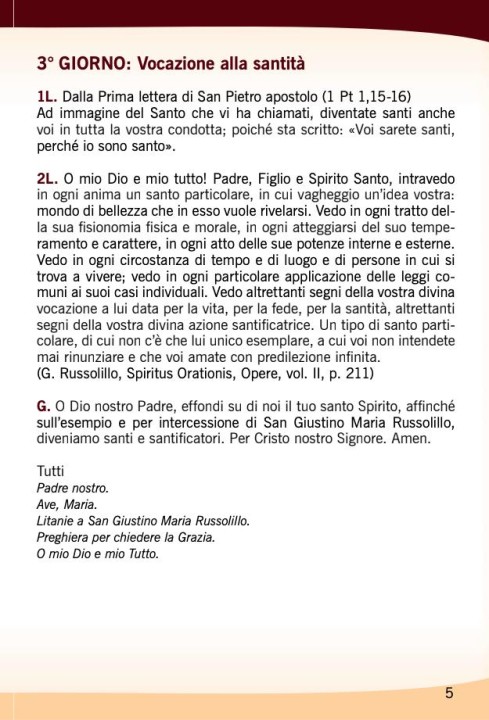 3° GIORNO: Vocazione alla santità

1L. Dalla Prima lettera di San Pietro apostolo (1 Pt 1,15-16)
Ad immagine del Santo che vi ha chiamati, diventate santi anche voi in tutta la vostra condotta; poiché sta scritto: «Voi sarete santi, perché io sono santo».

2L. O mio Dio e mio tutto! Padre, Figlio e Spirito Santo, intravedo in ogni anima un santo particolare, in cui vagheggio un'idea vostra: mondo di bellezza che in esso vuole rivelarsi. Vedo in ogni tratto della sua fisionomia fisica e morale, in ogni atteggiarsi del suo temperamento e carattere, in ogni atto delle sue potenze interne e esterne. Vedo in ogni circostanza di tempo e di luogo e di persone in cui si trova a vivere; vedo in ogni particolare applicazione delle leggi comuni ai suoi casi individuali. Vedo altrettanti segni della vostra divina vocazione a lui data per la vita, per la fede, per la santità, altrettanti segni della vostra divina azione santificatrice. Un tipo di santo particolare, di cui non c'è che lui unico esemplare, a cui voi non intendete mai rinunziare e che voi amate con predilezione infinita.
(G. Russolillo, Spiritus Orationis, Opere, vol. II, p. 211)

G. O Dio nostro Padre, effondi su di noi il tuo santo Spirito, affinché sull'esempio e per intercessione di San Giustino Maria Russolillo, diveniamo santi e santificatori. Per Cristo nostro Signore. Amen.

Tutti
Padre nostro.
Ave, Maria.
Litanie a San Giustino Maria Russolillo.
Preghiera per chiedere la Grazia.
O mio Dio e mio Tutto.

5